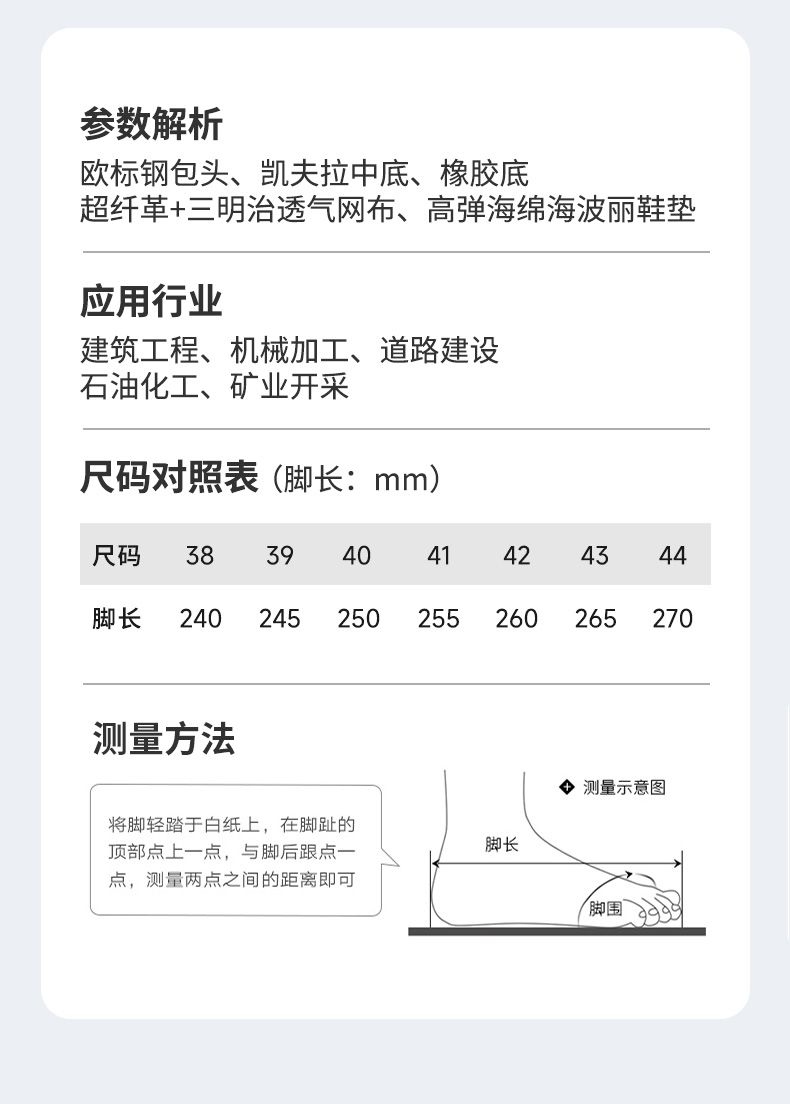 参数解析
欧标钢包头、凯夫拉中底、橡胶底
超纤革+三明治透气网布、高弹海绵海波丽鞋垫

应用行业
建筑工程、机械加工、道路建设
石油化工、矿业开采

尺码对照表（脚长：mm）

| 尺码 | 38 | 39 | 40 | 41 | 42 | 43 | 44 |
|---|---|---|---|---|---|---|---|
| 脚长 | 240 | 245 | 250 | 255 | 260 | 265 | 270 |

测量方法

将脚轻踏于白纸上，在脚趾的顶部点上一点，与脚后跟点一点，测量两点之间的距离即可

测量示意图
脚长
脚围